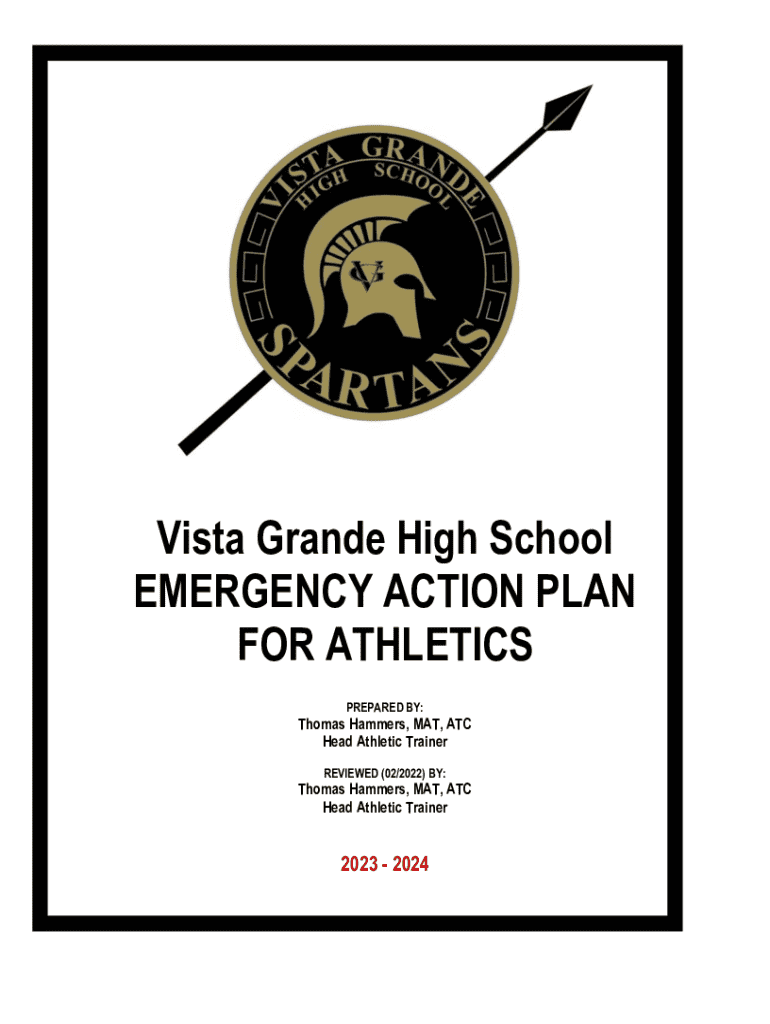 VISTA GRANDE
HIGH SCHOOL
VG
SPARTANS

Vista Grande High School
EMERGENCY ACTION PLAN
FOR ATHLETICS

PREPARED BY:
Thomas Hammers, MAT, ATC
Head Athletic Trainer

REVIEWED (02/2022) BY:
Thomas Hammers, MAT, ATC
Head Athletic Trainer

2023 - 2024